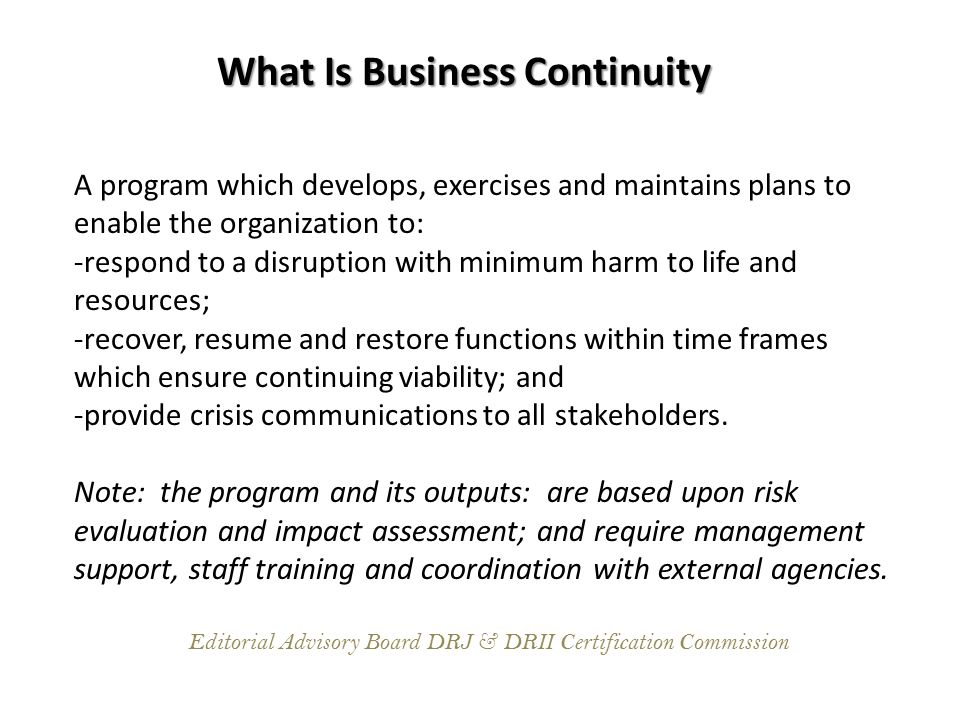 What Is Business Continuity

A program which develops, exercises and maintains plans to enable the organization to:
-respond to a disruption with minimum harm to life and resources;
-recover, resume and restore functions within time frames which ensure continuing viability; and
-provide crisis communications to all stakeholders.

Note: the program and its outputs: are based upon risk evaluation and impact assessment; and require management support, staff training and coordination with external agencies.

Editorial Advisory Board DRJ & DRII Certification Commission